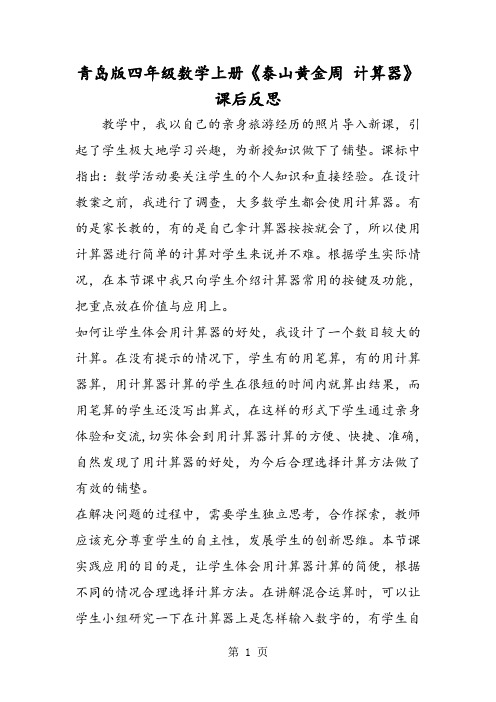 青岛版四年级数学上册《泰山黄金周 计算器》课后反思

教学中，我以自己的亲身旅游经历的照片导入新课，引起了学生极大地学习兴趣，为新授知识做下了铺垫。课标中指出：数学活动要关注学生的个人知识和直接经验。在设计教案之前，我进行了调查，大多数学生都会使用计算器。有的是家长教的，有的是自己拿计算器按按就会了，所以使用计算器进行简单的计算对学生来说并不难。根据学生实际情况，在本节课中我只向学生介绍计算器常用的按键及功能，把重点放在价值与应用上。

如何让学生体会用计算器的好处，我设计了一个数目较大的计算。在没有提示的情况下，学生有的用笔算，有的用计算器算，用计算器计算的学生在很短的时间内就算出结果，而用笔算的学生还没写出算式，在这样的形式下学生通过亲身体验和交流，切实体会到用计算器计算的方便、快捷、准确，自然发现了用计算器的好处，为今后合理选择计算方法做了有效的铺垫。

在解决问题的过程中，需要学生独立思考，合作探索，教师应该充分尊重学生的自主性，发展学生的创新思维。本节课实践应用的目的是，让学生体会用计算器计算的简便，根据不同的情况合理选择计算方法。在讲解混合运算时，可以让学生小组研究一下在计算器上是怎样输入数字的，有学生自

第 1 页